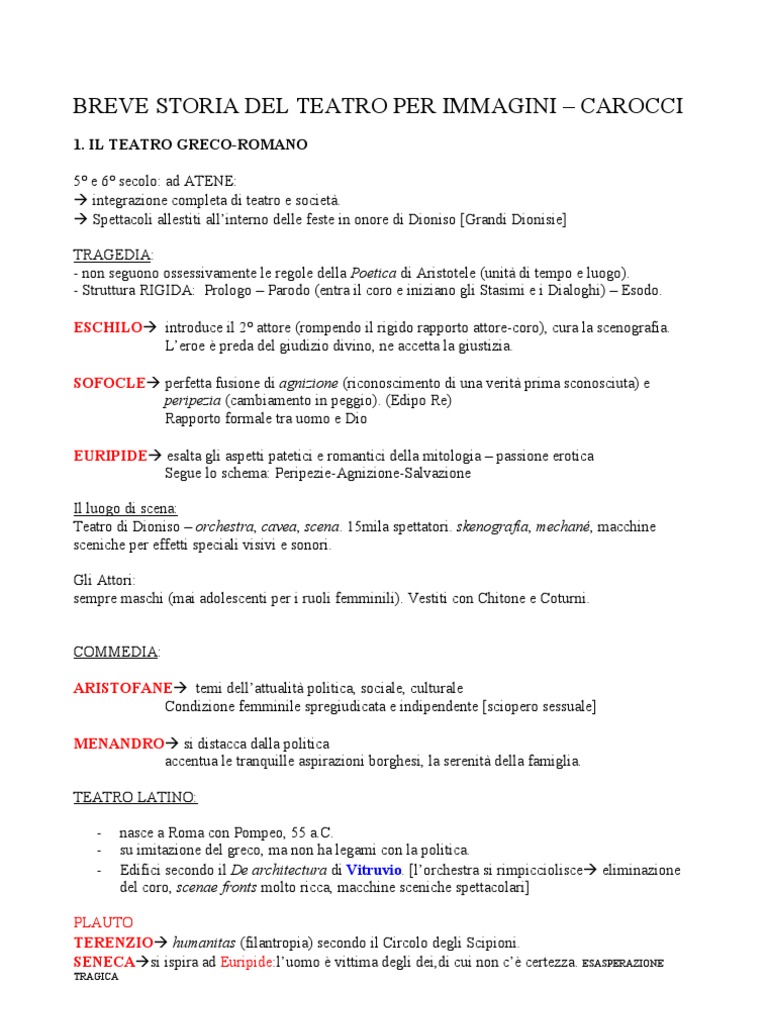 BREVE STORIA DEL TEATRO PER IMMAGINI – CAROCCI

1. IL TEATRO GRECO-ROMANO

5° e 6° secolo: ad ATENE:
→ integrazione completa di teatro e società.
→ Spettacoli allestiti all'interno delle feste in onore di Dioniso [Grandi Dionisie]

TRAGEDIA:
- non seguono ossessivamente le regole della Poetica di Aristotele (unità di tempo e luogo).
- Struttura RIGIDA: Prologo – Parodo (entra il coro e iniziano gli Stasimi e i Dialoghi) – Esodo.

ESCHILO→ introduce il 2° attore (rompendo il rigido rapporto attore-coro), cura la scenografia. L'eroe è preda del giudizio divino, ne accetta la giustizia.

SOFOCLE→ perfetta fusione di agnizione (riconoscimento di una verità prima sconosciuta) e peripezia (cambiamento in peggio). (Edipo Re)
Rapporto formale tra uomo e Dio

EURIPIDE→ esalta gli aspetti patetici e romantici della mitologia – passione erotica
Segue lo schema: Peripezie-Agnizione-Salvazione

Il luogo di scena:
Teatro di Dioniso – orchestra, cavea, scena. 15mila spettatori. skenografia, mechanè, macchine sceniche per effetti speciali visivi e sonori.

Gli Attori:
sempre maschi (mai adolescenti per i ruoli femminili). Vestiti con Chitone e Coturni.

COMMEDIA:

ARISTOFANE→ temi dell'attualità politica, sociale, culturale
Condizione femminile spregiudicata e indipendente [sciopero sessuale]

MENANDRO→ si distacca dalla politica
accentua le tranquille aspirazioni borghesi, la serenità della famiglia.

TEATRO LATINO:

- nasce a Roma con Pompeo, 55 a.C.
- su imitazione del greco, ma non ha legami con la politica.
- Edifici secondo il De architectura di Vitruvio. [l'orchestra si rimpicciolisce→ eliminazione del coro, scenae fronts molto ricca, macchine sceniche spettacolari]

PLAUTO
TERENZIO→ humanitas (filantropia) secondo il Circolo degli Scipioni.
SENECA→si ispira ad Euripide:l'uomo è vittima degli dei,di cui non c'è certezza. ESASPERAZIONE TRAGICA